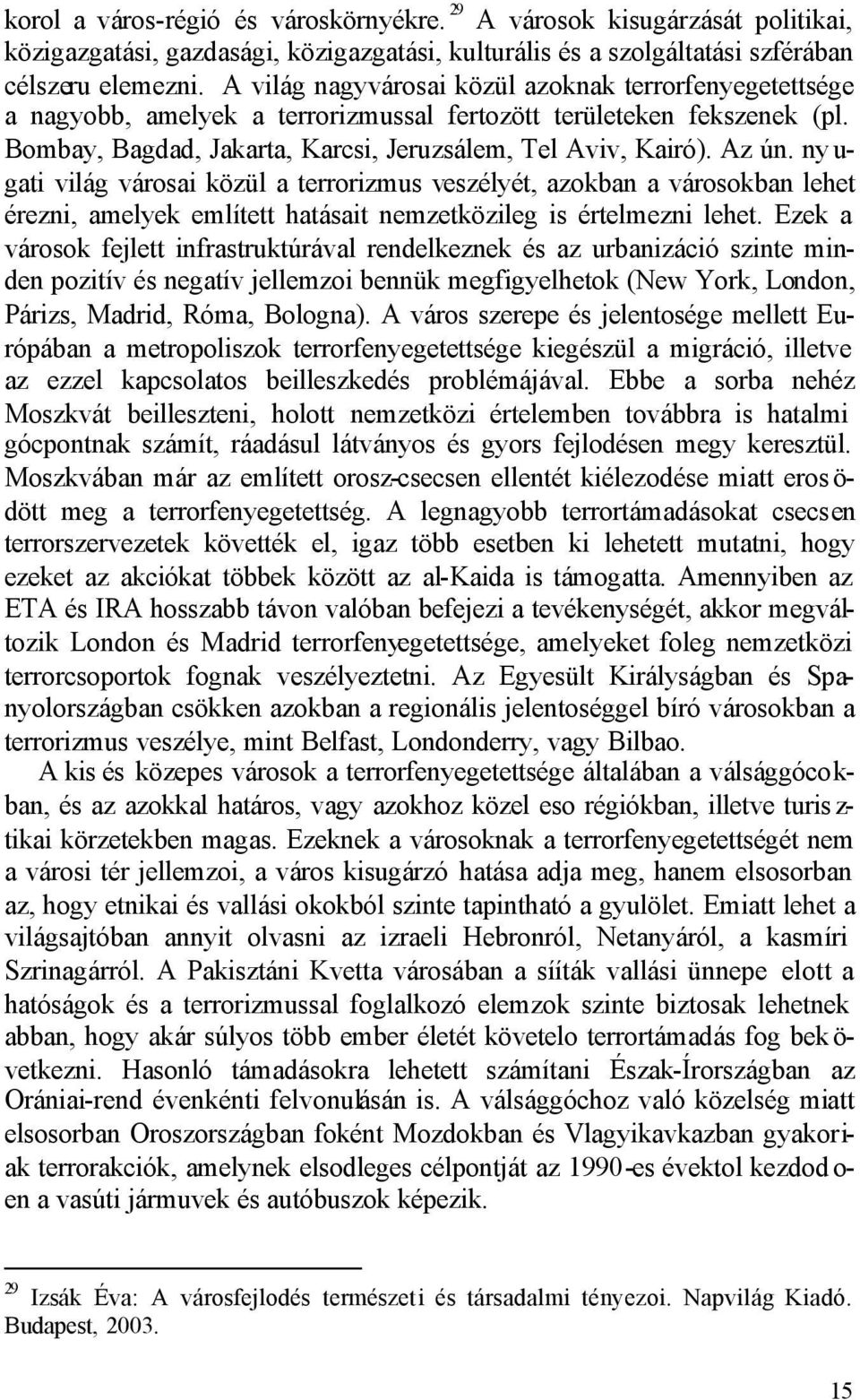 korol a város-régió és városkörnyékre. $^{29}$ A városok kisugárzását politikai, közigazgatási, gazdasági, közigazgatási, kulturális és a szolgáltatási szférában célszeru elemezni. A világ nagyvárosai közül azoknak terrorfenyegetettsége a nagyobb, amelyek a terrorizmussal fertozött területeken fekszenek (pl. Bombay, Bagdad, Jakarta, Karcsi, Jeruzsálem, Tel Aviv, Kairó). Az ún. nyugati világ városai közül a terrorizmus veszélyét, azokban a városokban lehet érezni, amelyek említett hatásait nemzetközileg is értelmezni lehet. Ezek a városok fejlett infrastruktúrával rendelkeznek és az urbanizáció szinte minden pozitív és negatív jellemzoi bennük megfigyelhetok (New York, London, Párizs, Madrid, Róma, Bologna). A város szerepe és jelentosége mellett Európában a metropoliszok terrorfenyegetettsége kiegészül a migráció, illetve az ezzel kapcsolatos beilleszkedés problémájával. Ebbe a sorba nehéz Moszkvát beilleszteni, holott nemzetközi értelemben továbbra is hatalmi gócpontnak számít, ráadásul látványos és gyors fejlodésen megy keresztül. Moszkvában már az említett orosz-csecsen ellentét kiélezodése miatt erosödött meg a terrorfenyegetettség. A legnagyobb terrortámadásokat csecsen terrorszervezetek követték el, igaz több esetben ki lehetett mutatni, hogy ezeket az akciókat többek között az al-Kaida is támogatta. Amennyiben az ETA és IRA hosszabb távon valóban befejezi a tevékenységét, akkor megváltozik London és Madrid terrorfenyegetettsége, amelyeket foleg nemzetközi terrorcsoportok fognak veszélyeztetni. Az Egyesült Királyságban és Spanyolországban csökken azokban a regionális jelentoséggel bíró városokban a terrorizmus veszélye, mint Belfast, Londonderry, vagy Bilbao.

A kis és közepes városok a terrorfenyegetettsége általában a válsággócokban, és az azokkal határos, vagy azokhoz közel eso régiókban, illetve turisztikai körzetekben magas. Ezeknek a városoknak a terrorfenyegetettségét nem a városi tér jellemzoi, a város kisugárzó hatása adja meg, hanem elsosorban az, hogy etnikai és vallási okokból szinte tapintható a gyulölet. Emiatt lehet a világsajtóban annyit olvasni az izraeli Hebronról, Netanyáról, a kasmíri Szrinagárról. A Pakisztáni Kvetta városában a síiták vallási ünnepe elott a hatóságok és a terrorizmussal foglalkozó elemzok szinte biztosak lehetnek abban, hogy akár súlyos több ember életét követelo terrortámadás fog bekövetkezni. Hasonló támadásokra lehetett számítani Észak-Írországban az Orániai-rend évenkénti felvonulásán is. A válsággóchoz való közelség miatt elsosorban Oroszországban foként Mozdokban és Vlagyikavkazban gyakoriak terrorakciók, amelynek elsodleges célpontját az 1990-es évektol kezdodoen a vasúti jármuvek és autóbuszok képezik.

$^{29}$ Izsák Éva: A városfejlodés természeti és társadalmi tényezoi. Napvilág Kiadó. Budapest, 2003.

15